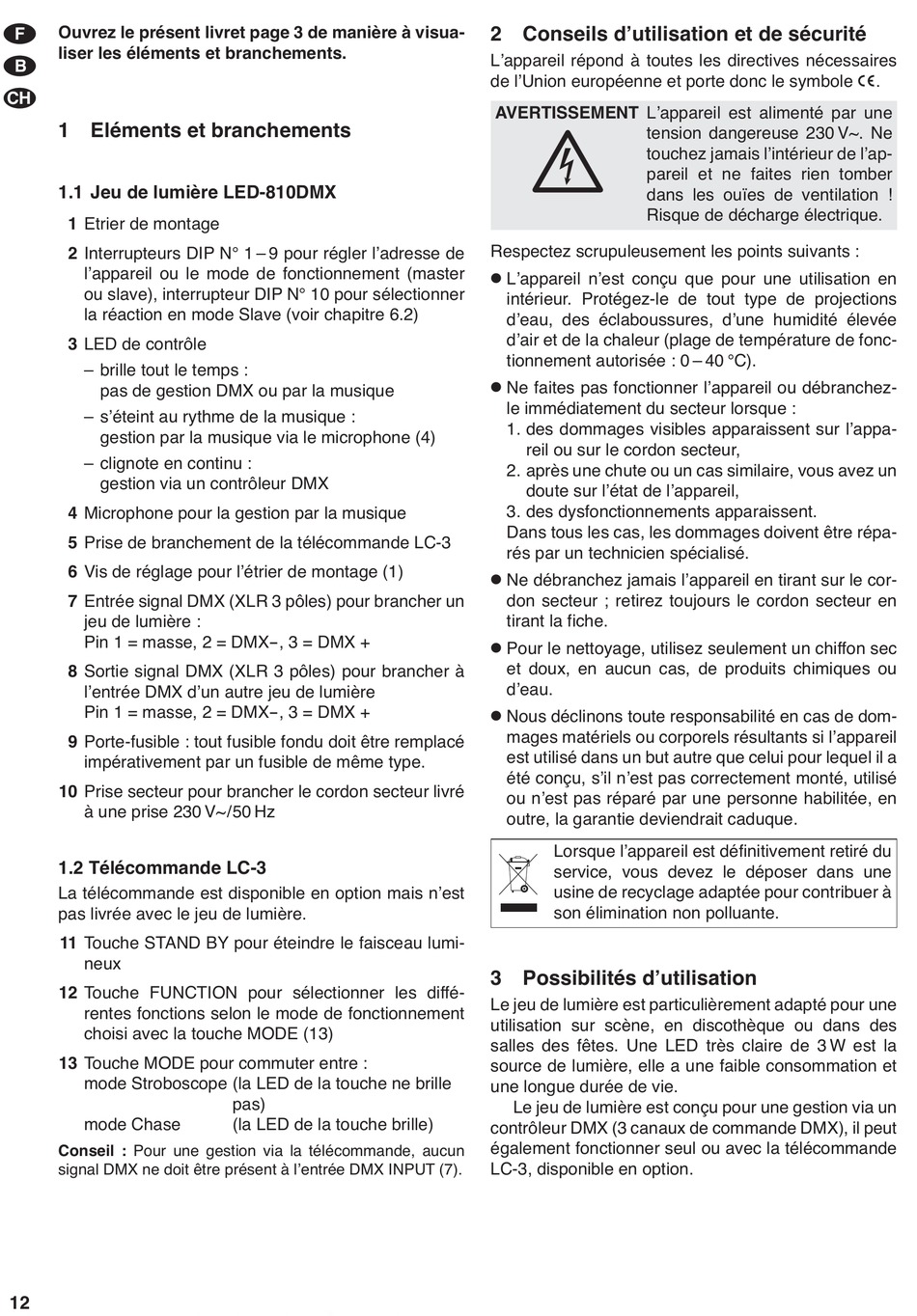 F
B
CH

Ouvrez le présent livret page 3 de manière à visualiser les éléments et branchements.

1 Eléments et branchements

1.1 Jeu de lumière LED-810DMX

1 Etrier de montage

2 Interrupteurs DIP N° 1 – 9 pour régler l'adresse de l'appareil ou le mode de fonctionnement (master ou slave), interrupteur DIP N° 10 pour sélectionner la réaction en mode Slave (voir chapitre 6.2)

3 LED de contrôle
– brille tout le temps : pas de gestion DMX ou par la musique
– s'éteint au rythme de la musique : gestion par la musique via le microphone (4)
– clignote en continu : gestion via un contrôleur DMX

4 Microphone pour la gestion par la musique

5 Prise de branchement de la télécommande LC-3

6 Vis de réglage pour l'étrier de montage (1)

7 Entrée signal DMX (XLR 3 pôles) pour brancher un jeu de lumière :
Pin 1 = masse, 2 = DMX−, 3 = DMX +

8 Sortie signal DMX (XLR 3 pôles) pour brancher à l'entrée DMX d'un autre jeu de lumière
Pin 1 = masse, 2 = DMX−, 3 = DMX +

9 Porte-fusible : tout fusible fondu doit être remplacé impérativement par un fusible de même type.

10 Prise secteur pour brancher le cordon secteur livré à une prise 230 V~/50 Hz

1.2 Télécommande LC-3
La télécommande est disponible en option mais n'est pas livrée avec le jeu de lumière.

11 Touche STAND BY pour éteindre le faisceau lumineux

12 Touche FUNCTION pour sélectionner les différentes fonctions selon le mode de fonctionnement choisi avec la touche MODE (13)

13 Touche MODE pour commuter entre :
mode Stroboscope (la LED de la touche ne brille pas)
mode Chase (la LED de la touche brille)

Conseil : Pour une gestion via la télécommande, aucun signal DMX ne doit être présent à l'entrée DMX INPUT (7).

2 Conseils d'utilisation et de sécurité
L'appareil répond à toutes les directives nécessaires de l'Union européenne et porte donc le symbole CE.

AVERTISSEMENT L'appareil est alimenté par une tension dangereuse 230 V~. Ne touchez jamais l'intérieur de l'appareil et ne faites rien tomber dans les ouïes de ventilation ! Risque de décharge électrique.

Respectez scrupuleusement les points suivants :

● L'appareil n'est conçu que pour une utilisation en intérieur. Protégez-le de tout type de projections d'eau, des éclaboussures, d'une humidité élevée d'air et de la chaleur (plage de température de fonctionnement autorisée : 0 – 40 °C).

● Ne faites pas fonctionner l'appareil ou débranchez-le immédiatement du secteur lorsque :
1. des dommages visibles apparaissent sur l'appareil ou sur le cordon secteur,
2. après une chute ou un cas similaire, vous avez un doute sur l'état de l'appareil,
3. des dysfonctionnements apparaissent.
Dans tous les cas, les dommages doivent être réparés par un technicien spécialisé.

● Ne débranchez jamais l'appareil en tirant sur le cordon secteur ; retirez toujours le cordon secteur en tirant la fiche.

● Pour le nettoyage, utilisez seulement un chiffon sec et doux, en aucun cas, de produits chimiques ou d'eau.

● Nous déclinons toute responsabilité en cas de dommages matériels ou corporels résultants si l'appareil est utilisé dans un but autre que celui pour lequel il a été conçu, s'il n'est pas correctement monté, utilisé ou n'est pas réparé par une personne habilitée, en outre, la garantie deviendrait caduque.

Lorsque l'appareil est définitivement retiré du service, vous devez le déposer dans une usine de recyclage adaptée pour contribuer à son élimination non polluante.

3 Possibilités d'utilisation
Le jeu de lumière est particulièrement adapté pour une utilisation sur scène, en discothèque ou dans des salles des fêtes. Une LED très claire de 3 W est la source de lumière, elle a une faible consommation et une longue durée de vie.
Le jeu de lumière est conçu pour une gestion via un contrôleur DMX (3 canaux de commande DMX), il peut également fonctionner seul ou avec la télécommande LC-3, disponible en option.

12